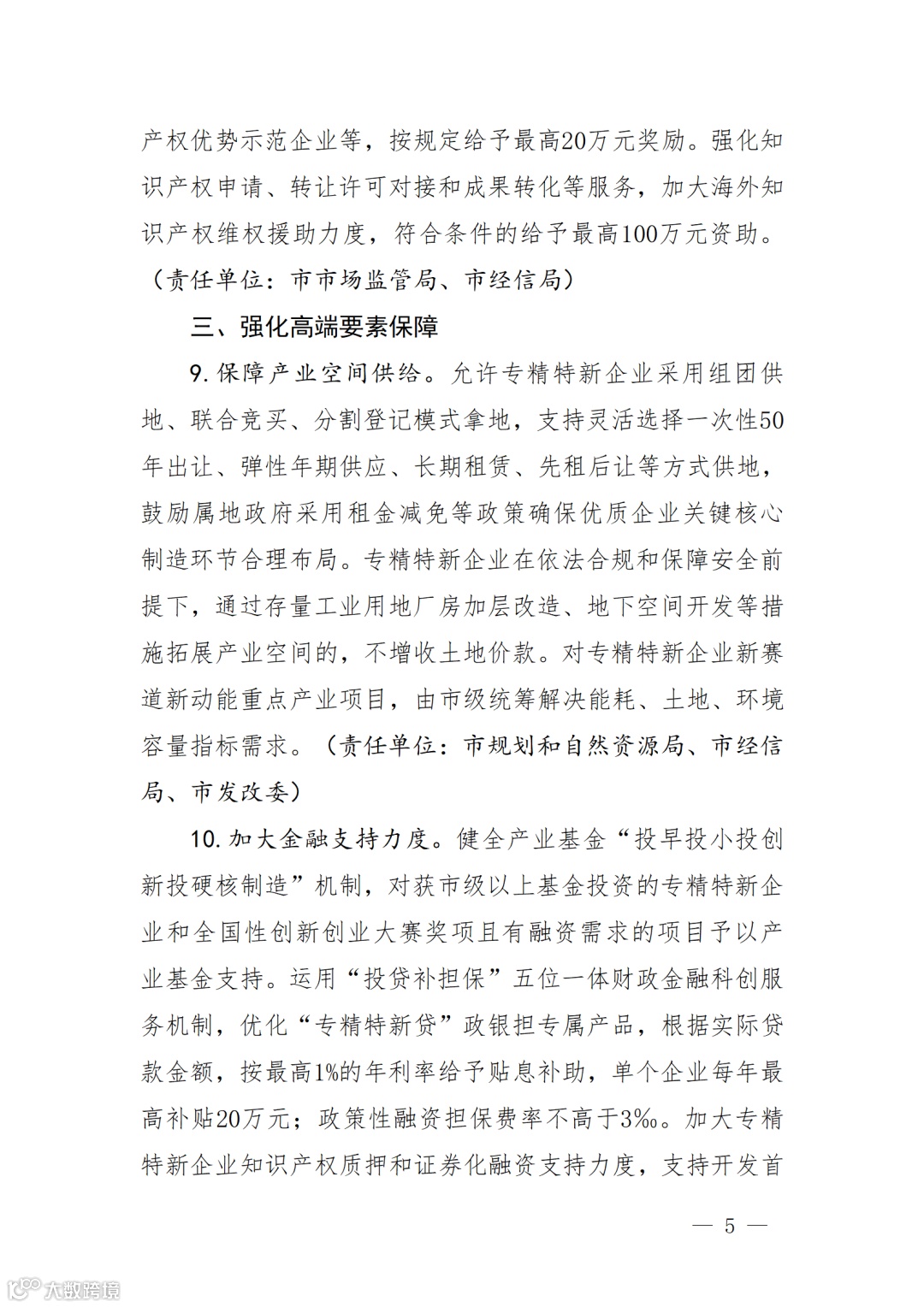 产权优势示范企业等，按规定给予最高20万元奖励。强化知识产权申请、转让许可对接和成果转化等服务，加大海外知识产权维权援助力度，符合条件的给予最高100万元资助。（责任单位：市市场监管局、市经信局）

三、强化高端要素保障

9.保障产业空间供给。允许专精特新企业采用组团供地、联合竞买、分割登记模式拿地，支持灵活选择一次性50年出让、弹性年期供应、长期租赁、先租后让等方式供地，鼓励属地政府采用租金减免等政策确保优质企业关键核心制造环节合理布局。专精特新企业在依法合规和保障安全前提下，通过存量工业用地厂房加层改造、地下空间开发等措施拓展产业空间的，不增收土地价款。对专精特新企业新赛道新动能重点产业项目，由市级统筹解决能耗、土地、环境容量指标需求。（责任单位：市规划和自然资源局、市经信局、市发改委）

10.加大金融支持力度。健全产业基金“投早投小投创新投硬核制造”机制，对获市级以上基金投资的专精特新企业和全国性创新创业大赛奖项且有融资需求的项目予以产业基金支持。运用“投贷补担保”五位一体财政金融科创服务机制，优化“专精特新贷”政银担专属产品，根据实际贷款金额，按最高1%的年利率给予贴息补助，单个企业每年最高补贴20万元；政策性融资担保费率不高于3‰。加大专精特新企业知识产权质押和证券化融资支持力度，支持开发首

— 5 —

大数跨境